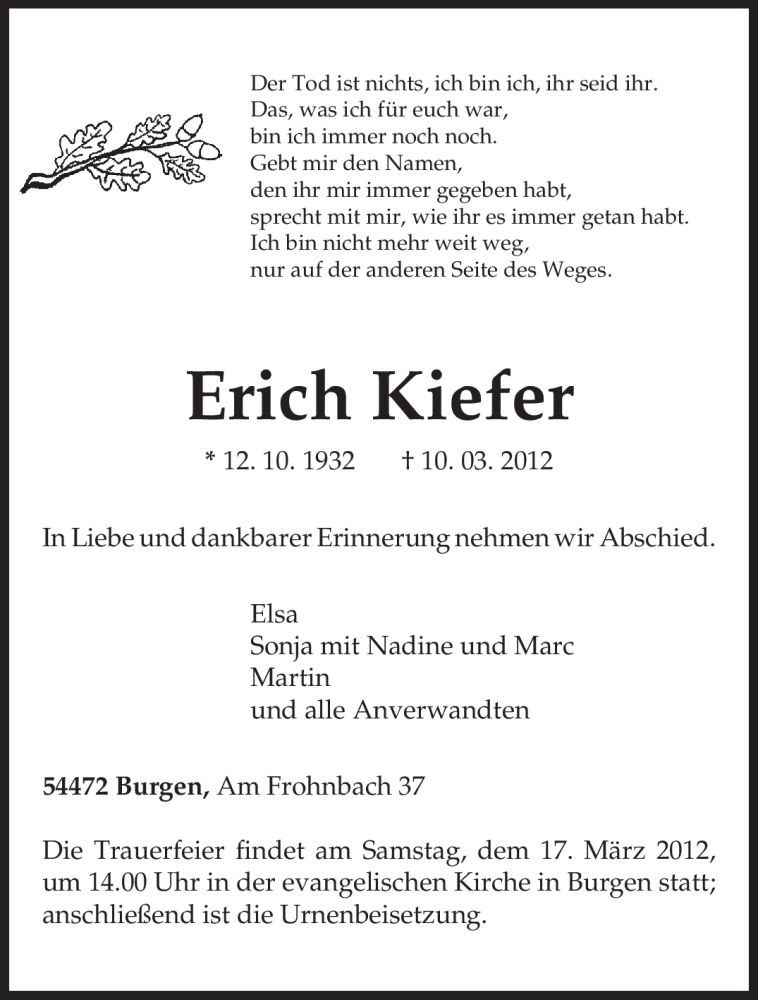 Der Tod ist nichts, ich bin ich, ihr seid ihr.
Das, was ich für euch war,
bin ich immer noch noch.
Gebt mir den Namen,
den ihr mir immer gegeben habt,
sprecht mit mir, wie ihr es immer getan habt.
Ich bin nicht mehr weit weg,
nur auf der anderen Seite des Weges.

Erich Kiefer

* 12. 10. 1932 † 10. 03. 2012

In Liebe und dankbarer Erinnerung nehmen wir Abschied.

Elsa
Sonja mit Nadine und Marc
Martin
und alle Anverwandten

54472 Burgen, Am Frohnbach 37

Die Trauerfeier findet am Samstag, dem 17. März 2012, um 14.00 Uhr in der evangelischen Kirche in Burgen statt; anschließend ist die Urnenbeisetzung.